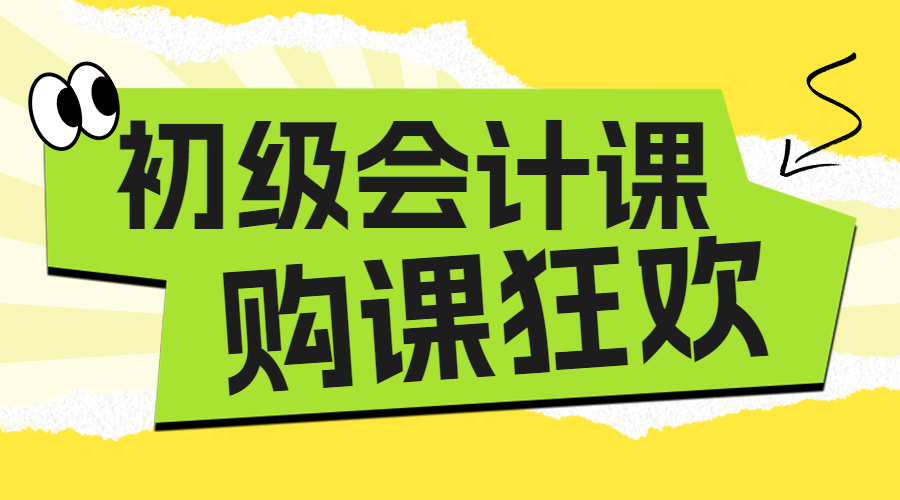 初级会计课
购课狂欢